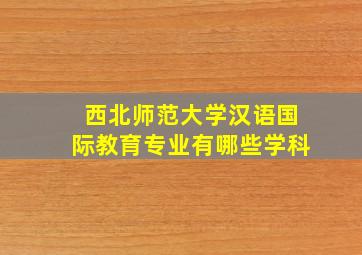 西北师范大学汉语国际教育专业有哪些学科